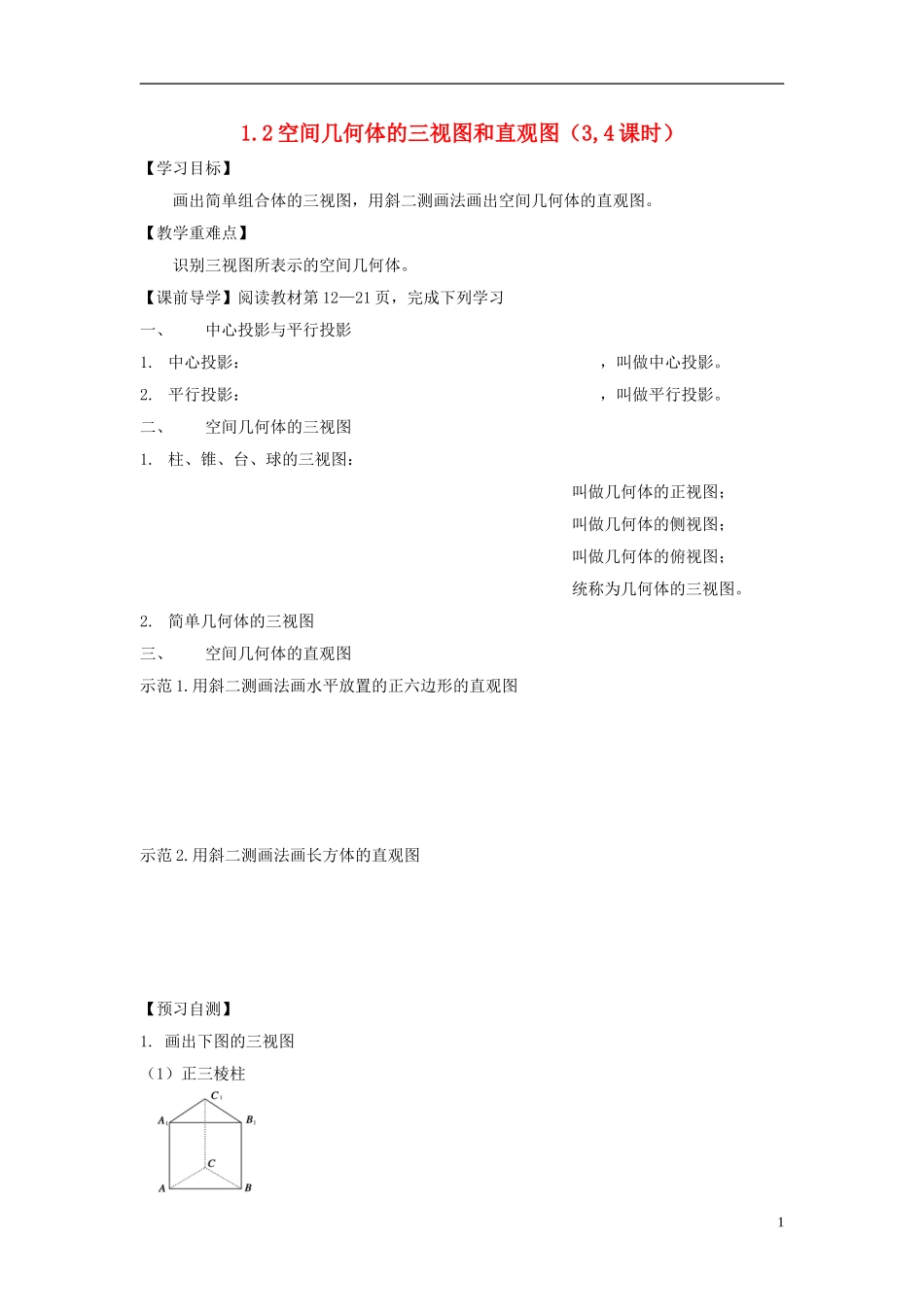 1.2 空间几何体的三视图和直观图（3,4 课时）

【学习目标】

画出简单组合体的三视图，用斜二测画法画出空间几何体的直观图。

【教学重难点】

识别三视图所表示的空间几何体。

【课前导学】阅读教材第 12—21 页，完成下列学习

一、　中心投影与平行投影

1.　中心投影：　　　　　　　　　　　　　　，叫做中心投影。

2.　平行投影：　　　　　　　　　　　　　　，叫做平行投影。

二、　空间几何体的三视图

1.　柱、锥、台、球的三视图：

叫做几何体的正视图；

叫做几何体的侧视图；

叫做几何体的俯视图；

统称为几何体的三视图。

2.　简单几何体的三视图

三、　空间几何体的直观图

示范 1.用斜二测画法画水平放置的正六边形的直观图

示范 2.用斜二测画法画长方体的直观图

【预习自测】

1.　画出下图的三视图

（1）正三棱柱

$C_1$
$A_1$
$B_1$
$C$
$A$
$B$

1